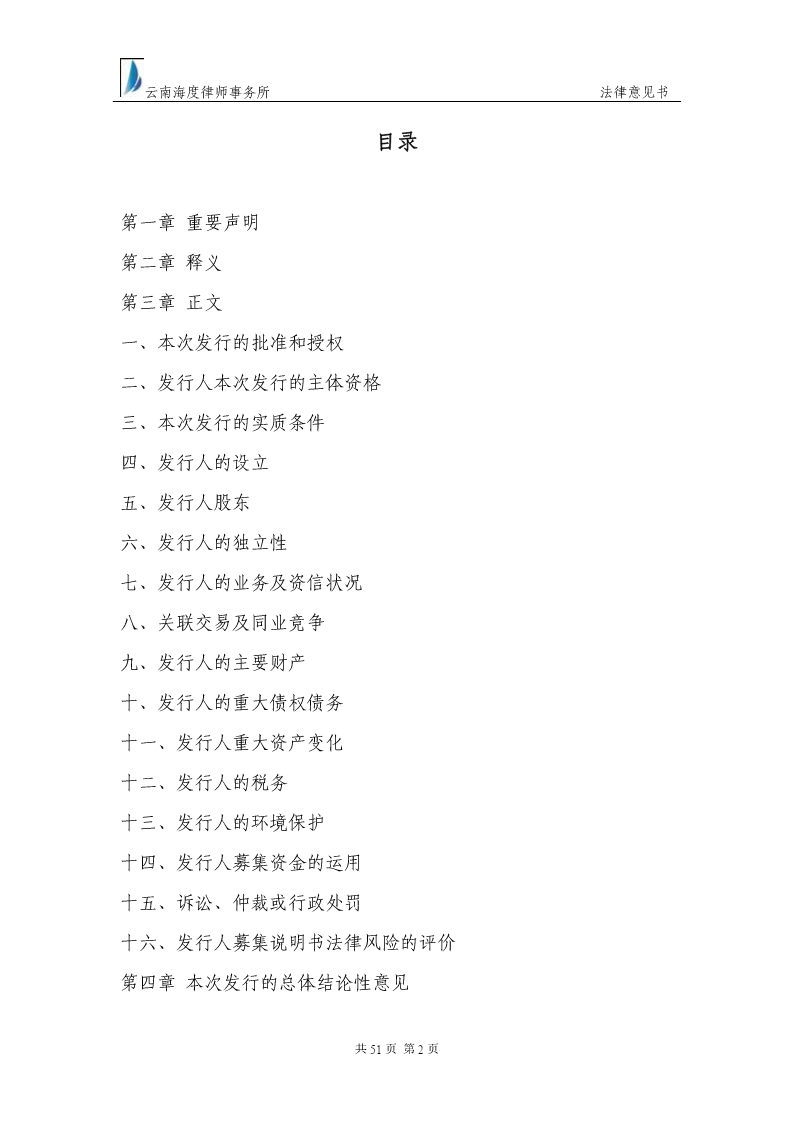 云南海度律师事务所

法律意见书

目录

第一章 重要声明

第二章 释义

第三章 正文

一、本次发行的批准和授权

二、发行人本次发行的主体资格

三、本次发行的实质条件

四、发行人的设立

五、发行人股东

六、发行人的独立性

七、发行人的业务及资信状况

八、关联交易及同业竞争

九、发行人的主要财产

十、发行人的重大债权债务

十一、发行人重大资产变化

十二、发行人的税务

十三、发行人的环境保护

十四、发行人募集资金的运用

十五、诉讼、仲裁或行政处罚

十六、发行人募集说明书法律风险的评价

第四章 本次发行的总体结论性意见

共 51 页 第 2 页